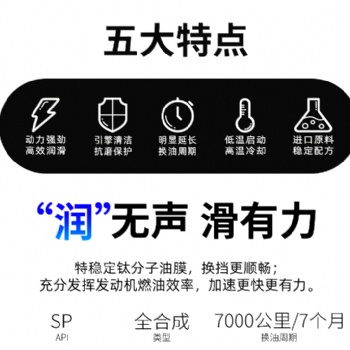 五大特点

动力强劲
高效润滑

引擎清洁
抗磨保护

明显延长
换油周期

低温启动
高温冷却

进口原料
稳定配方

“润”无声 滑有力

特稳定钛分子油膜，换挡更顺畅；
充分发挥发动机燃油效率，加速更快更有力。

SP
API

全合成
类型

7000公里/7个月
换油周期